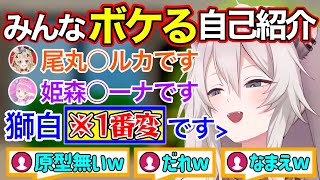 みんなボケる自己紹介

尾丸○ルカです

姫森○ーナです

獅白 ※1番変 です＞

原型無いw

だれw

なまえw